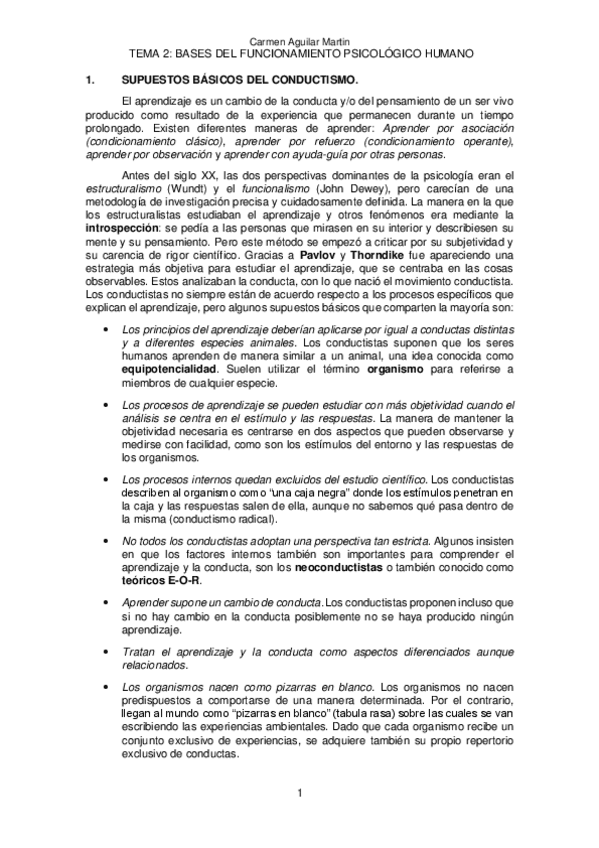 Carmen Aguilar Martin
TEMA 2: BASES DEL FUNCIONAMIENTO PSICOLÓGICO HUMANO

1. SUPUESTOS BÁSICOS DEL CONDUCTISMO.

El aprendizaje es un cambio de la conducta y/o del pensamiento de un ser vivo producido como resultado de la experiencia que permanecen durante un tiempo prolongado. Existen diferentes maneras de aprender: Aprender por asociación (condicionamiento clásico), aprender por refuerzo (condicionamiento operante), aprender por observación y aprender con ayuda-guía por otras personas.

Antes del siglo XX, las dos perspectivas dominantes de la psicología eran el estructuralismo (Wundt) y el funcionalismo (John Dewey), pero carecían de una metodología de investigación precisa y cuidadosamente definida. La manera en la que los estructuralistas estudiaban el aprendizaje y otros fenómenos era mediante la introspección: se pedía a las personas que mirasen en su interior y describiesen su mente y su pensamiento. Pero este método se empezó a criticar por su subjetividad y su carencia de rigor científico. Gracias a Pavlov y Thorndike fue apareciendo una estrategia más objetiva para estudiar el aprendizaje, que se centraba en las cosas observables. Estos analizaban la conducta, con lo que nació el movimiento conductista. Los conductistas no siempre están de acuerdo respecto a los procesos específicos que explican el aprendizaje, pero algunos supuestos básicos que comparten la mayoría son:

• Los principios del aprendizaje deberían aplicarse por igual a conductas distintas y a diferentes especies animales. Los conductistas suponen que los seres humanos aprenden de manera similar a un animal, una idea conocida como equipotencialidad. Suelen utilizar el término organismo para referirse a miembros de cualquier especie.

• Los procesos de aprendizaje se pueden estudiar con más objetividad cuando el análisis se centra en el estímulo y las respuestas. La manera de mantener la objetividad necesaria es centrarse en dos aspectos que pueden observarse y medirse con facilidad, como son los estímulos del entorno y las respuestas de los organismos.

• Los procesos internos quedan excluidos del estudio científico. Los conductistas describen al organismo como "una caja negra" donde los estímulos penetran en la caja y las respuestas salen de ella, aunque no sabemos qué pasa dentro de la misma (conductismo radical).

• No todos los conductistas adoptan una perspectiva tan estricta. Algunos insisten en que los factores internos también son importantes para comprender el aprendizaje y la conducta, son los neoconductistas o también conocido como teóricos E-O-R.

• Aprender supone un cambio de conducta. Los conductistas proponen incluso que si no hay cambio en la conducta posiblemente no se haya producido ningún aprendizaje.

• Tratan el aprendizaje y la conducta como aspectos diferenciados aunque relacionados.

• Los organismos nacen como pizarras en blanco. Los organismos no nacen predispuestos a comportarse de una manera determinada. Por el contrario, llegan al mundo como "pizarras en blanco" (tabula rasa) sobre las cuales se van escribiendo las experiencias ambientales. Dado que cada organismo recibe un conjunto exclusivo de experiencias, se adquiere también su propio repertorio exclusivo de conductas.

1